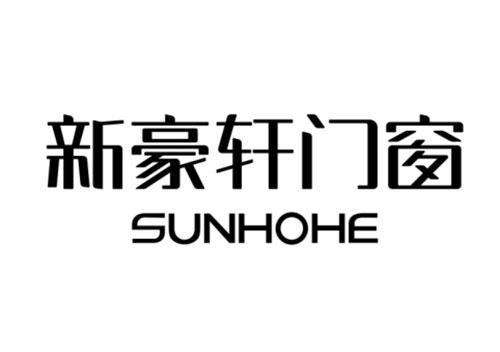 新豪轩门窗
SUNHOHE